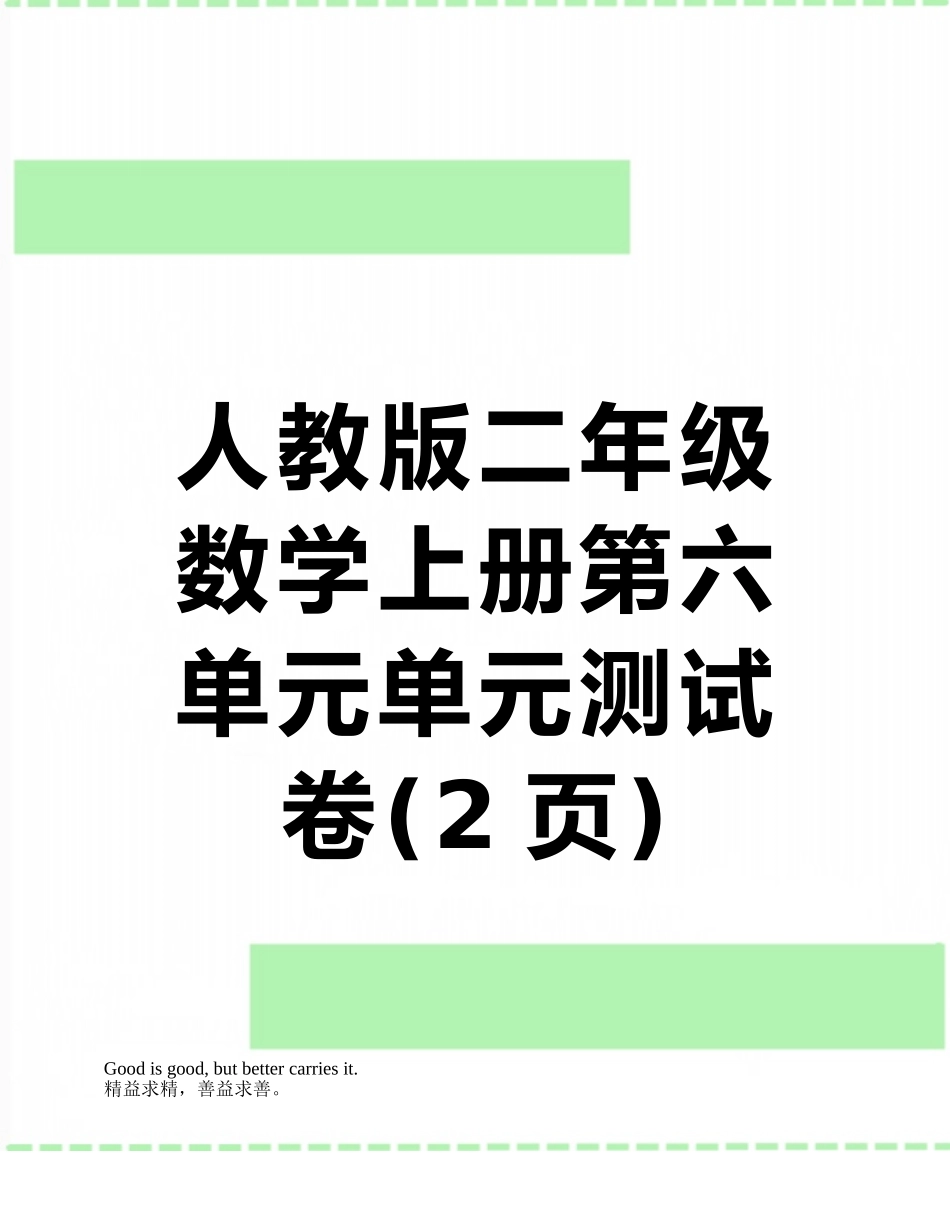 人教版二年级数学上册第六单元单元测试卷(2 页)

Good is good, but better carries it.
精益求精，善益求善。